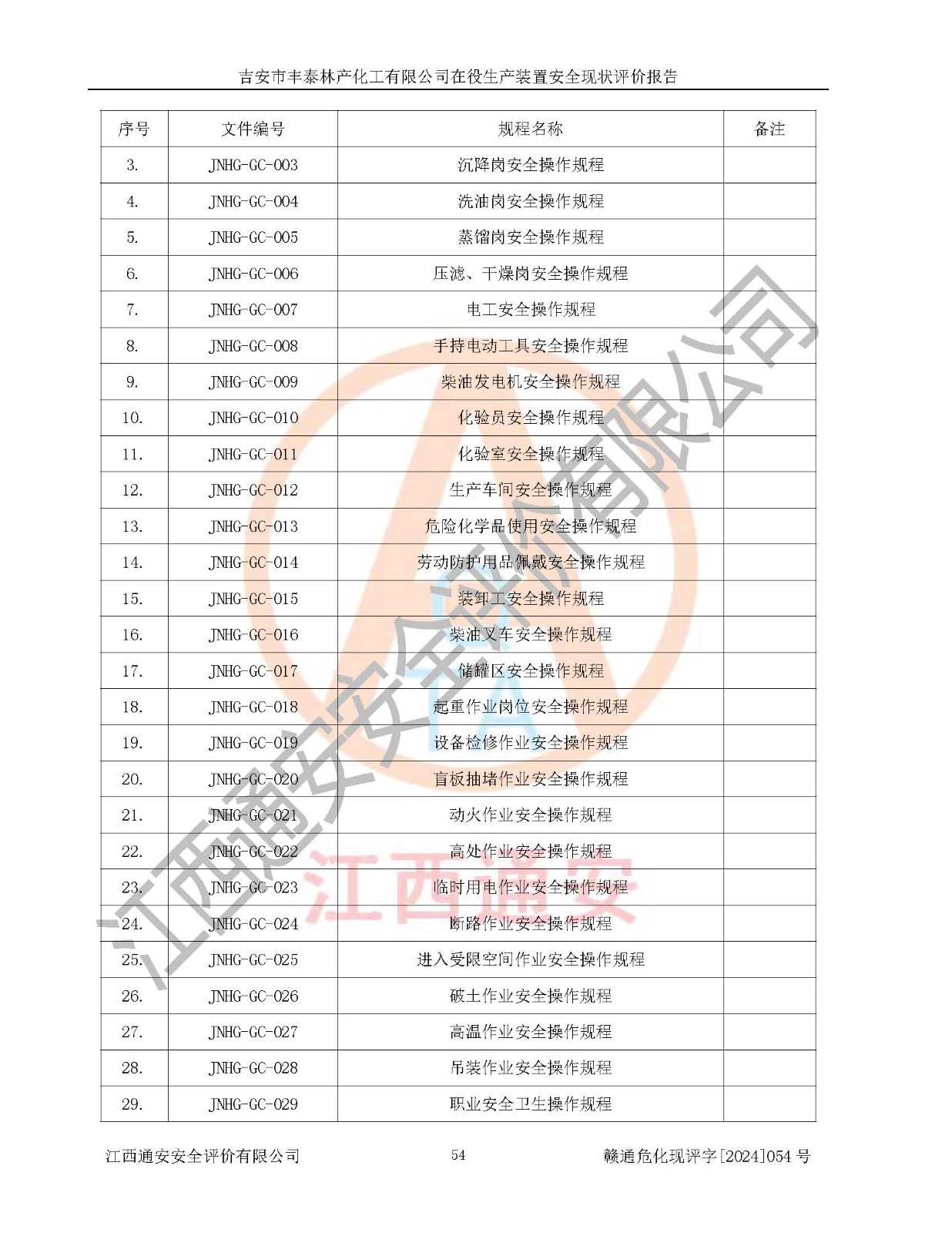 吉安市丰泰林产化工有限公司在役生产装置安全现状评价报告

| 序号 | 文件编号 | 规程名称 | 备注 |
|---|---|---|---|
| 3. | JNHG-GC-003 | 沉降岗安全操作规程 | |
| 4. | JNHG-GC-004 | 洗油岗安全操作规程 | |
| 5. | JNHG-GC-005 | 蒸馏岗安全操作规程 | |
| 6. | JNHG-GC-006 | 压滤、干燥岗安全操作规程 | |
| 7. | JNHG-GC-007 | 电工安全操作规程 | |
| 8. | JNHG-GC-008 | 手持电动工具安全操作规程 | |
| 9. | JNHG-GC-009 | 柴油发电机安全操作规程 | |
| 10. | JNHG-GC-010 | 化验员安全操作规程 | |
| 11. | JNHG-GC-011 | 化验室安全操作规程 | |
| 12. | JNHG-GC-012 | 生产车间安全操作规程 | |
| 13. | JNHG-GC-013 | 危险化学品使用安全操作规程 | |
| 14. | JNHG-GC-014 | 劳动防护用品佩戴安全操作规程 | |
| 15. | JNHG-GC-015 | 装卸工安全操作规程 | |
| 16. | JNHG-GC-016 | 柴油叉车安全操作规程 | |
| 17. | JNHG-GC-017 | 储罐区安全操作规程 | |
| 18. | JNHG-GC-018 | 起重作业岗位安全操作规程 | |
| 19. | JNHG-GC-019 | 设备检修作业安全操作规程 | |
| 20. | JNHG-GC-020 | 盲板抽堵作业安全操作规程 | |
| 21. | JNHG-GC-021 | 动火作业安全操作规程 | |
| 22. | JNHG-GC-022 | 高处作业安全操作规程 | |
| 23. | JNHG-GC-023 | 临时用电作业安全操作规程 | |
| 24. | JNHG-GC-024 | 断路作业安全操作规程 | |
| 25. | JNHG-GC-025 | 进入受限空间作业安全操作规程 | |
| 26. | JNHG-GC-026 | 破土作业安全操作规程 | |
| 27. | JNHG-GC-027 | 高温作业安全操作规程 | |
| 28. | JNHG-GC-028 | 吊装作业安全操作规程 | |
| 29. | JNHG-GC-029 | 职业安全卫生操作规程 | |

江西通安安全评价有限公司
江西通安

江西通安安全评价有限公司 54 赣通危化现评字[2024]054 号